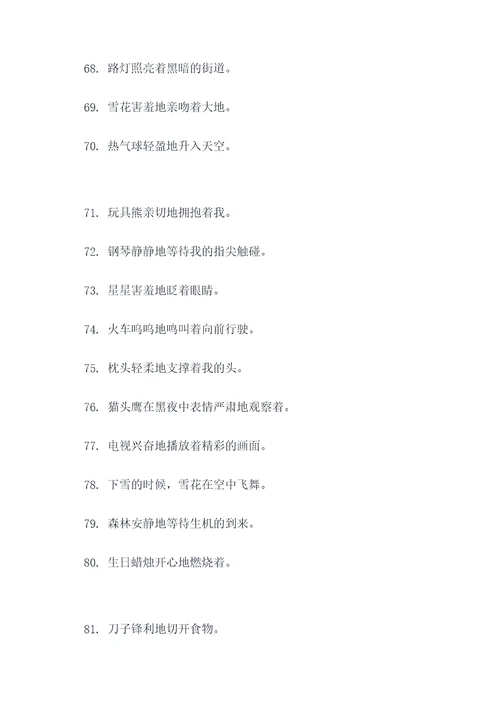 68. 路灯照亮着黑暗的街道。

69. 雪花害羞地亲吻着大地。

70. 热气球轻盈地升入天空。

71. 玩具熊亲切地拥抱着我。

72. 钢琴静静地等待我的指尖触碰。

73. 星星害羞地眨着眼睛。

74. 火车呜呜地鸣叫着向前行驶。

75. 枕头轻柔地支撑着我的头。

76. 猫头鹰在黑夜中表情严肃地观察着。

77. 电视兴奋地播放着精彩的画面。

78. 下雪的时候，雪花在空中飞舞。

79. 森林安静地等待生机的到来。

80. 生日蜡烛开心地燃烧着。

81. 刀子锋利地切开食物。